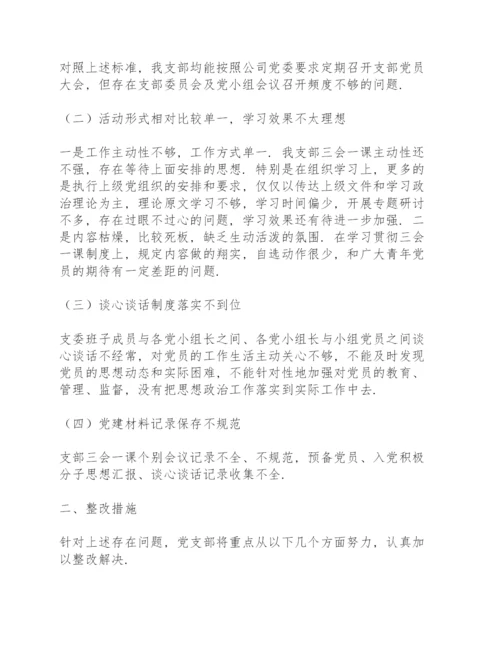 对照上述标准，我支部均能按照公司党委要求定期召开支部党员大会，但存在支部委员会及党小组会议召开频度不够的问题.

（二）活动形式相对比较单一，学习效果不太理想

一是工作主动性不够，工作方式单一. 我支部三会一课主动性还不强，存在等待上面安排的思想. 特别是在组织学习上，更多的是执行上级党组织的安排和要求，仅仅以传达上级文件和学习政治理论为主，理论原文学习不够，学习时间偏少，开展专题研讨不多，存在过眼不过心的问题，学习效果还有待进一步加强. 二是内容枯燥，比较死板，缺乏生动活泼的氛围. 在学习贯彻三会一课制度上，规定内容做的翔实，自选动作很少，和广大青年党员的期待有一定差距的问题.

（三）谈心谈话制度落实不到位

支委班子成员与各党小组长之间、各党小组长与小组党员之间谈心谈话不经常，对党员的工作生活主动关心不够，不能及时发现党员的思想动态和实际困难，不能针对性地加强对党员的教育、管理、监督，没有把思想政治工作落实到实际工作中去.

（四）党建材料记录保存不规范

支部三会一课个别会议记录不全、不规范，预备党员、入党积极分子思想汇报、谈心谈话记录收集不全.

二、整改措施

针对上述存在问题，党支部将重点从以下几个方面努力，认真加以整改解决.